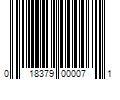 0 18379 00007 1